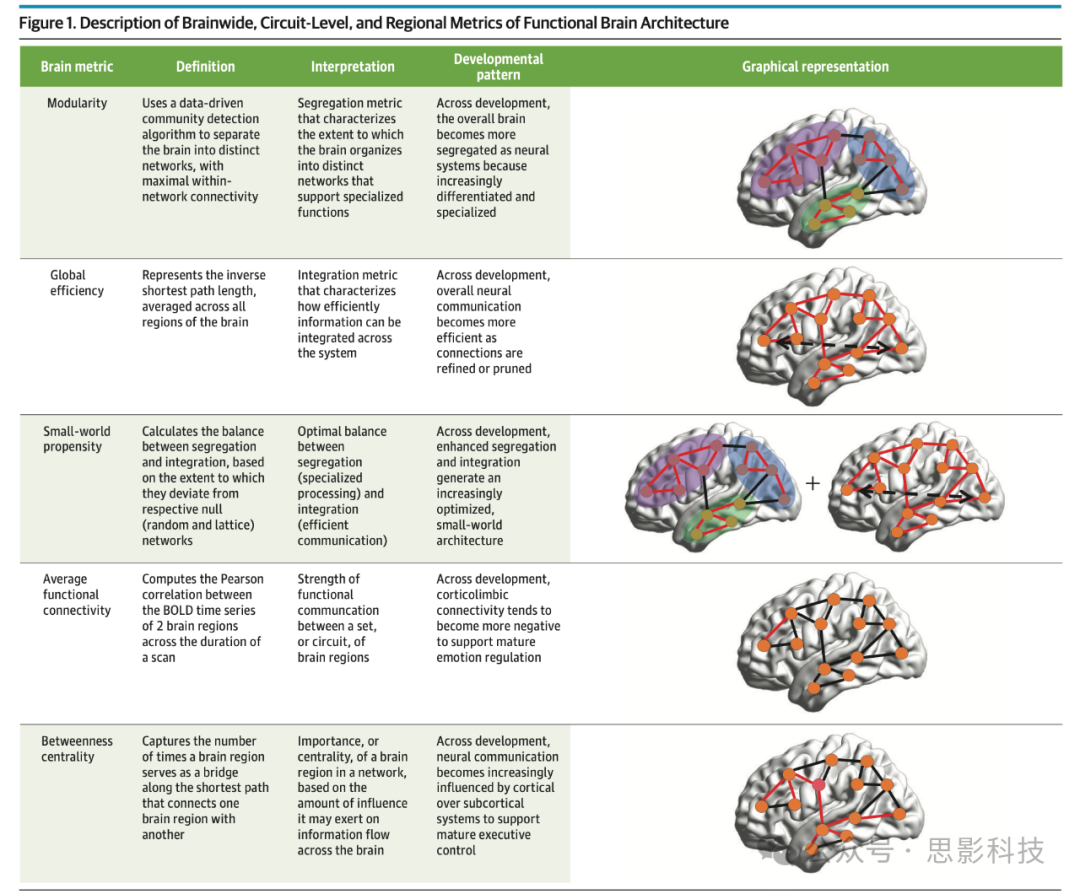 Figure 1. Description of Brainwide, Circuit-Level, and Regional Metrics of Functional Brain Architecture

| Brain metric | Definition | Interpretation | Developmental pattern | Graphical representation |
|---|---|---|---|---|
| Modularity | Uses a data-driven community detection algorithm to separate the brain into distinct networks, with maximal within-network connectivity | Segregation metric that characterizes the extent to which the brain organizes into distinct networks that support specialized functions | Across development, the overall brain becomes more segregated as neural systems because increasingly differentiated and specialized | |
| Global efficiency | Represents the inverse shortest path length, averaged across all regions of the brain | Integration metric that characterizes how efficiently information can be integrated across the system | Across development, overall neural communication becomes more efficient as connections are refined or pruned | |
| Small-world propensity | Calculates the balance between segregation and integration, based on the extent to which they deviate from respective null (random and lattice) networks | Optimal balance between segregation (specialized processing) and integration (efficient communication) | Across development, enhanced segregation and integration generate an increasingly optimized, small-world architecture | + |
| Average functional connectivity | Computes the Pearson correlation between the BOLD time series of 2 brain regions across the duration of a scan | Strength of functional communcation between a set, or circuit, of brain regions | Across development, corticolimbic connectivity tends to become more negative to support mature emotion regulation | |
| Betweenness centrality | Captures the number of times a brain region serves as a bridge along the shortest path that connects one brain region with another | Importance, or centrality, of a brain region in a network, based on the amount of influence it may exert on information flow across the brain | Across development, neural communication becomes increasingly influenced by cortical over subcortical systems to support mature executive control | |

公众号 · 思影科技